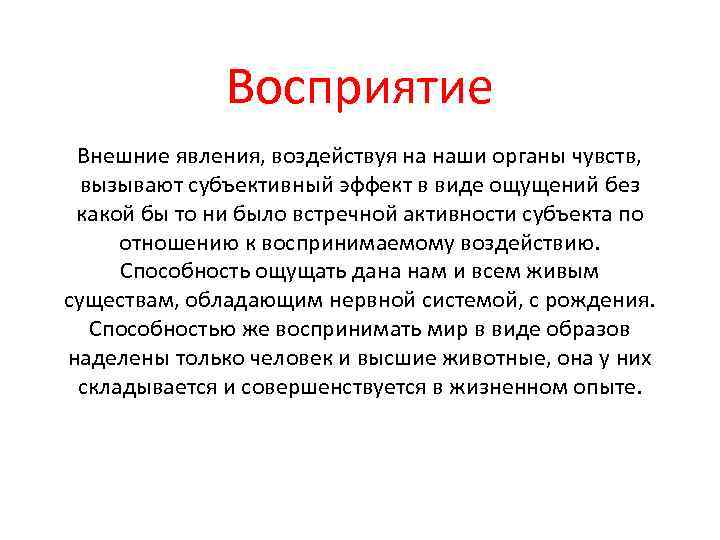 Восприятие

Внешние явления, воздействуя на наши органы чувств, вызывают субъективный эффект в виде ощущений без какой бы то ни было встречной активности субъекта по отношению к воспринимаемому воздействию. Способность ощущать дана нам и всем живым существам, обладающим нервной системой, с рождения. Способностью же воспринимать мир в виде образов наделены только человек и высшие животные, она у них складывается и совершенствуется в жизненном опыте.